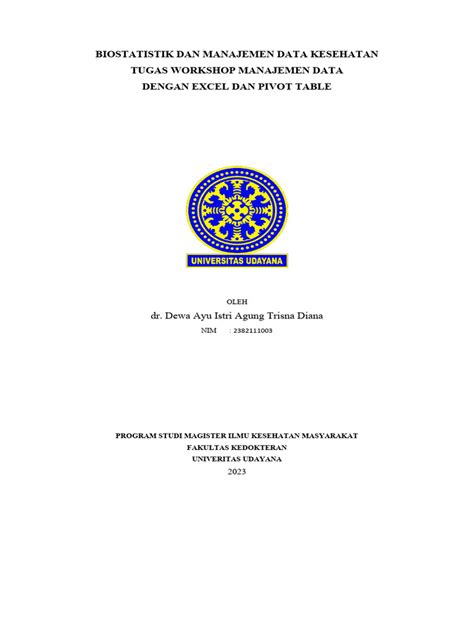 BIOSTATISTIK DAN MANAJEMEN DATA KESEHATAN
TUGAS WORKSHOP MANAJEMEN DATA
DENGAN EXCEL DAN PIVOT TABLE

UNIVERSITAS UDAYANA

OLEH
dr. Dewa Ayu Istri Agung Trisna Diana
NIM : 2382111003

PROGRAM STUDI MAGISTER ILMU KESEHATAN MASYARAKAT
FAKULTAS KEDOKTERAN
UNIVERITAS UDAYANA
2023